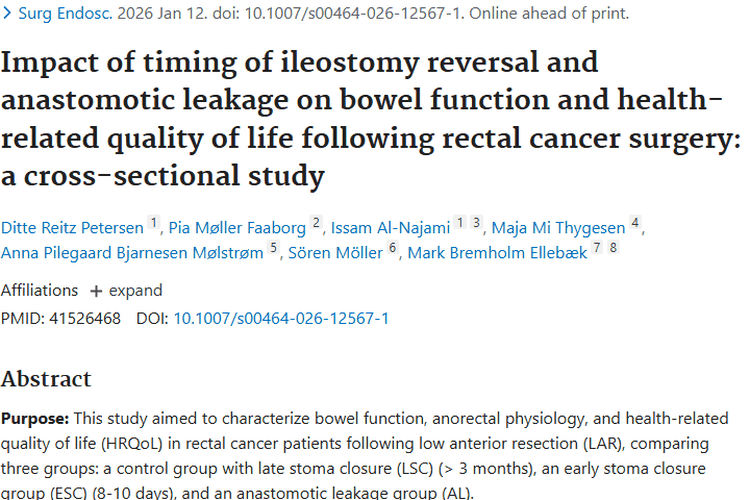 > Surg Endosc. 2026 Jan 12. doi: 10.1007/s00464-026-12567-1. Online ahead of print.

Impact of timing of ileostomy reversal and anastomotic leakage on bowel function and health-related quality of life following rectal cancer surgery: a cross-sectional study

Ditte Reitz Petersen 1, Pia Møller Faaborg 2, Issam Al-Najami 1 3, Maja Mi Thygesen 4, Anna Pilegaard Bjarnesen Mølstrøm 5, Sören Möller 6, Mark Bremholm Ellebæk 7 8

Affiliations + expand

PMID: 41526468 DOI: 10.1007/s00464-026-12567-1

Abstract

Purpose: This study aimed to characterize bowel function, anorectal physiology, and health-related quality of life (HRQoL) in rectal cancer patients following low anterior resection (LAR), comparing three groups: a control group with late stoma closure (LSC) (> 3 months), an early stoma closure group (ESC) (8-10 days), and an anastomotic leakage group (AL).